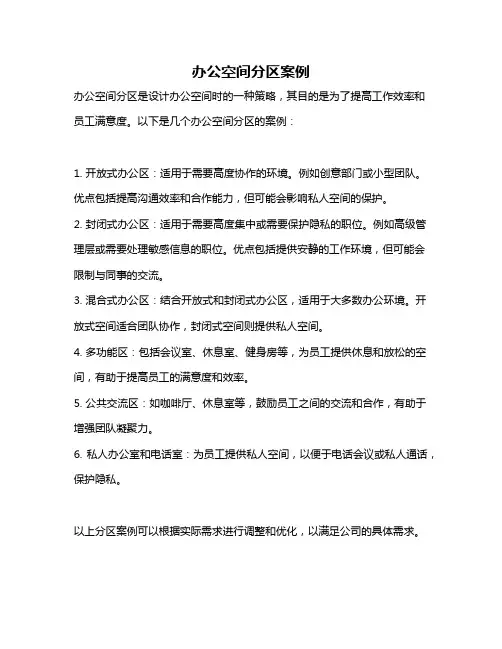 办公空间分区案例

办公空间分区是设计办公空间时的一种策略，其目的是为了提高工作效率和员工满意度。以下是几个办公空间分区的案例：

1. 开放式办公区：适用于需要高度协作的环境。例如创意部门或小型团队。优点包括提高沟通效率和合作能力，但可能会影响私人空间的保护。

2. 封闭式办公区：适用于需要高度集中或需要保护隐私的职位。例如高级管理层或需要处理敏感信息的职位。优点包括提供安静的工作环境，但可能会限制与同事的交流。

3. 混合式办公区：结合开放式和封闭式办公区，适用于大多数办公环境。开放式空间适合团队协作，封闭式空间则提供私人空间。

4. 多功能区：包括会议室、休息室、健身房等，为员工提供休息和放松的空间，有助于提高员工的满意度和效率。

5. 公共交流区：如咖啡厅、休息室等，鼓励员工之间的交流和合作，有助于增强团队凝聚力。

6. 私人办公室和电话室：为员工提供私人空间，以便于电话会议或私人通话，保护隐私。

以上分区案例可以根据实际需求进行调整和优化，以满足公司的具体需求。